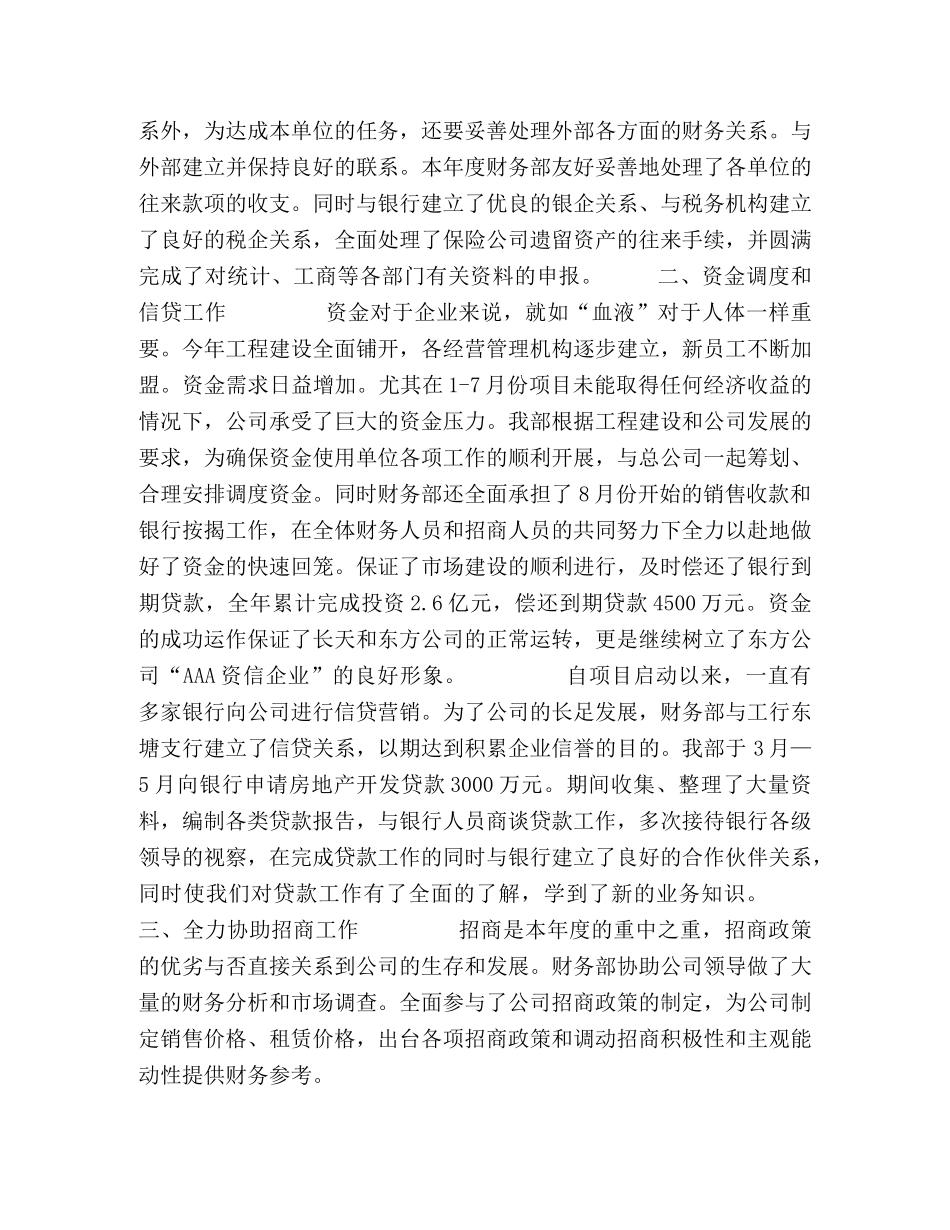 系外，为达成本单位的任务，还要妥善处理外部各方面的财务关系。与外部建立并保持良好的联系。本年度财务部友好妥善地处理了各单位的往来款项的收支。同时与银行建立了优良的银企关系、与税务机构建立了良好的税企关系，全面处理了保险公司遗留资产的往来手续，并圆满完成了对统计、工商等各部门有关资料的申报。 二、资金调度和信贷工作 资金对于企业来说，就如“血液”对于人体一样重要。今年工程建设全面铺开，各经营管理机构逐步建立，新员工不断加盟。资金需求日益增加。尤其在1-7月份项目未能取得任何经济收益的情况下，公司承受了巨大的资金压力。我部根据工程建设和公司发展的要求，为确保资金使用单位各项工作的顺利开展，与总公司一起筹划、合理安排调度资金。同时财务部还全面承担了8月份开始的销售收款和银行按揭工作，在全体财务人员和招商人员的共同努力下全力以赴地做好了资金的快速回笼。保证了市场建设的顺利进行，及时偿还了银行到期贷款，全年累计完成投资2.6亿元，偿还到期贷款4500万元。资金的成功运作保证了长天和东方公司的正常运转，更是继续树立了东方公司“AAA资信企业”的良好形象。 自项目启动以来，一直有多家银行向公司进行信贷营销。为了公司的长足发展，财务部与工行东塘支行建立了信贷关系，以期达到积累企业信誉的目的。我部于3月—5月向银行申请房地产开发贷款3000万元。期间收集、整理了大量资料，编制各类贷款报告，与银行人员商谈贷款工作，多次接待银行各级领导的视察，在完成贷款工作的同时与银行建立了良好的合作伙伴关系，同时使我们对贷款工作有了全面的了解，学到了新的业务知识。
三、全力协助招商工作 招商是本年度的重中之重，招商政策的优劣与否直接关系到公司的生存和发展。财务部协助公司领导做了大量的财务分析和市场调查。全面参与了公司招商政策的制定，为公司制定销售价格、租赁价格，出台各项招商政策和调动招商积极性和主观能动性提供财务参考。